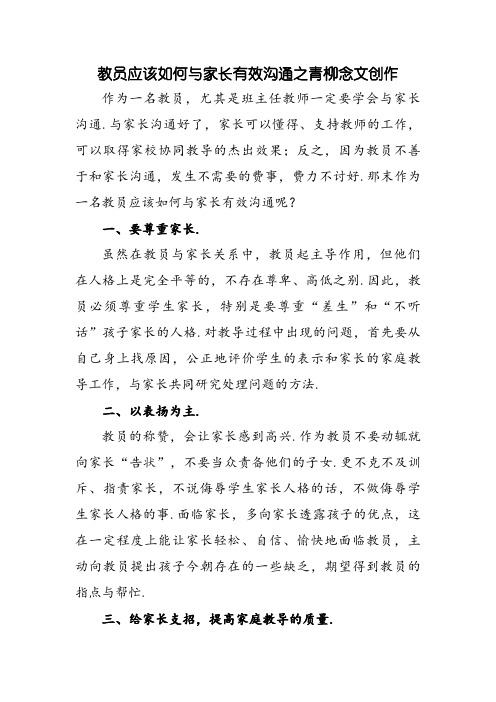 教员应该如何与家长有效沟通之青柳念文创作

作为一名教员，尤其是班主任教师一定要学会与家长沟通.与家长沟通好了，家长可以懂得、支持教师的工作，可以取得家校协同教导的杰出效果；反之，因为教员不善于和家长沟通，发生不需要的费事，费力不讨好.那末作为一名教员应该如何与家长有效沟通呢？

一、要尊重家长.

虽然在教员与家长关系中，教员起主导作用，但他们在人格上是完全平等的，不存在尊卑、高低之别.因此，教员必须尊重学生家长，特别是要尊重“差生”和“不听话”孩子家长的人格.对教导过程中出现的问题，首先要从自己身上找原因，公正地评价学生的表示和家长的家庭教导工作，与家长共同研究处理问题的方法.

二、以表扬为主.

教员的称赞，会让家长感到高兴.作为教员不要动辄就向家长“告状”，不要当众责备他们的子女.更不克不及训斥、指责家长，不说侮辱学生家长人格的话，不做侮辱学生家长人格的事.面临家长，多向家长透露孩子的优点，这在一定程度上能让家长轻松、自信、愉快地面临教员，主动向教员提出孩子今朝存在的一些缺乏，期望得到教员的指点与帮忙.

三、给家长支招，提高家庭教导的质量.